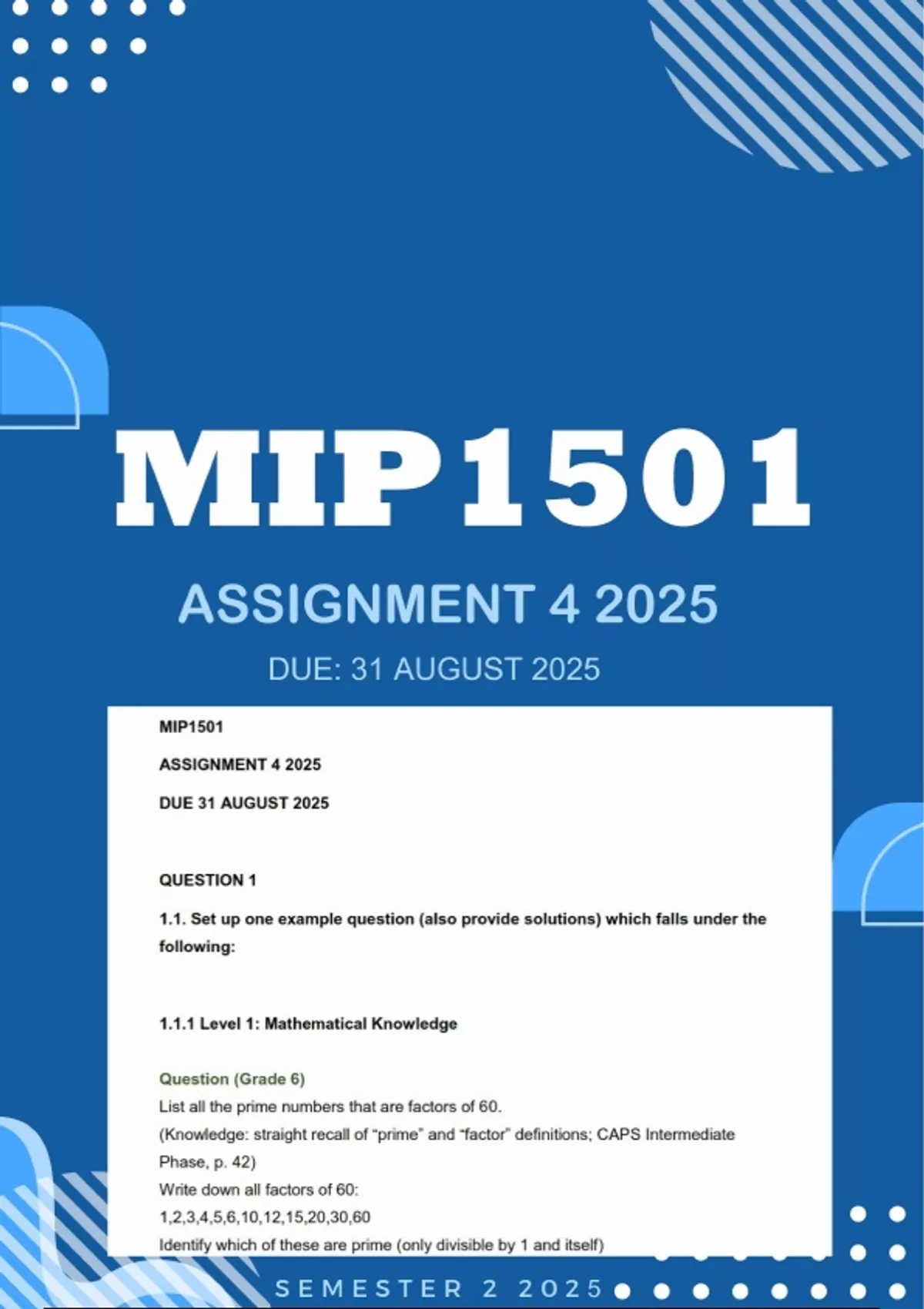 MIP1501

ASSIGNMENT 4 2025

DUE: 31 AUGUST 2025

MIP1501

ASSIGNMENT 4 2025

DUE 31 AUGUST 2025

QUESTION 1

1.1. Set up one example question (also provide solutions) which falls under the following:

1.1.1 Level 1: Mathematical Knowledge

Question (Grade 6)
List all the prime numbers that are factors of 60.
(Knowledge: straight recall of "prime" and "factor" definitions; CAPS Intermediate Phase, p. 42)
Write down all factors of 60:
1,2,3,4,5,6,10,12,15,20,30,60
Identify which of these are prime (only divisible by 1 and itself)

SEMESTER 2 2025